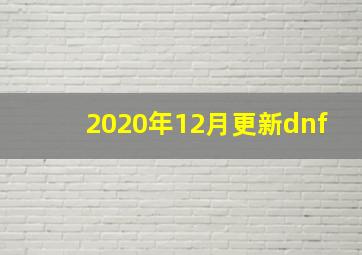 2020年12月更新dnf